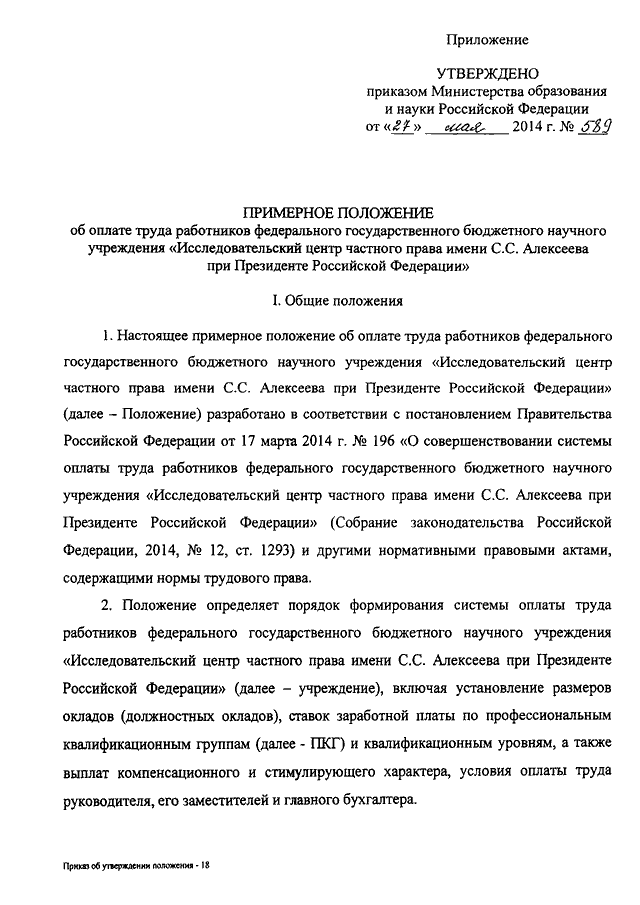 Приложение

УТВЕРЖДЕНО
приказом Министерства образования и науки Российской Федерации
от «27» мая 2014 г. № 589

ПРИМЕРНОЕ ПОЛОЖЕНИЕ
об оплате труда работников федерального государственного бюджетного научного учреждения «Исследовательский центр частного права имени С.С. Алексеева при Президенте Российской Федерации»

I. Общие положения

1. Настоящее примерное положение об оплате труда работников федерального государственного бюджетного научного учреждения «Исследовательский центр частного права имени С.С. Алексеева при Президенте Российской Федерации» (далее – Положение) разработано в соответствии с постановлением Правительства Российской Федерации от 17 марта 2014 г. № 196 «О совершенствовании системы оплаты труда работников федерального государственного бюджетного научного учреждения «Исследовательский центр частного права имени С.С. Алексеева при Президенте Российской Федерации» (Собрание законодательства Российской Федерации, 2014, № 12, ст. 1293) и другими нормативными правовыми актами, содержащими нормы трудового права.

2. Положение определяет порядок формирования системы оплаты труда работников федерального государственного бюджетного научного учреждения «Исследовательский центр частного права имени С.С. Алексеева при Президенте Российской Федерации» (далее – учреждение), включая установление размеров окладов (должностных окладов), ставок заработной платы по профессиональным квалификационным группам (далее - ПКГ) и квалификационным уровням, а также выплат компенсационного и стимулирующего характера, условия оплаты труда руководителя, его заместителей и главного бухгалтера.

Приказ об утверждении положения - 18